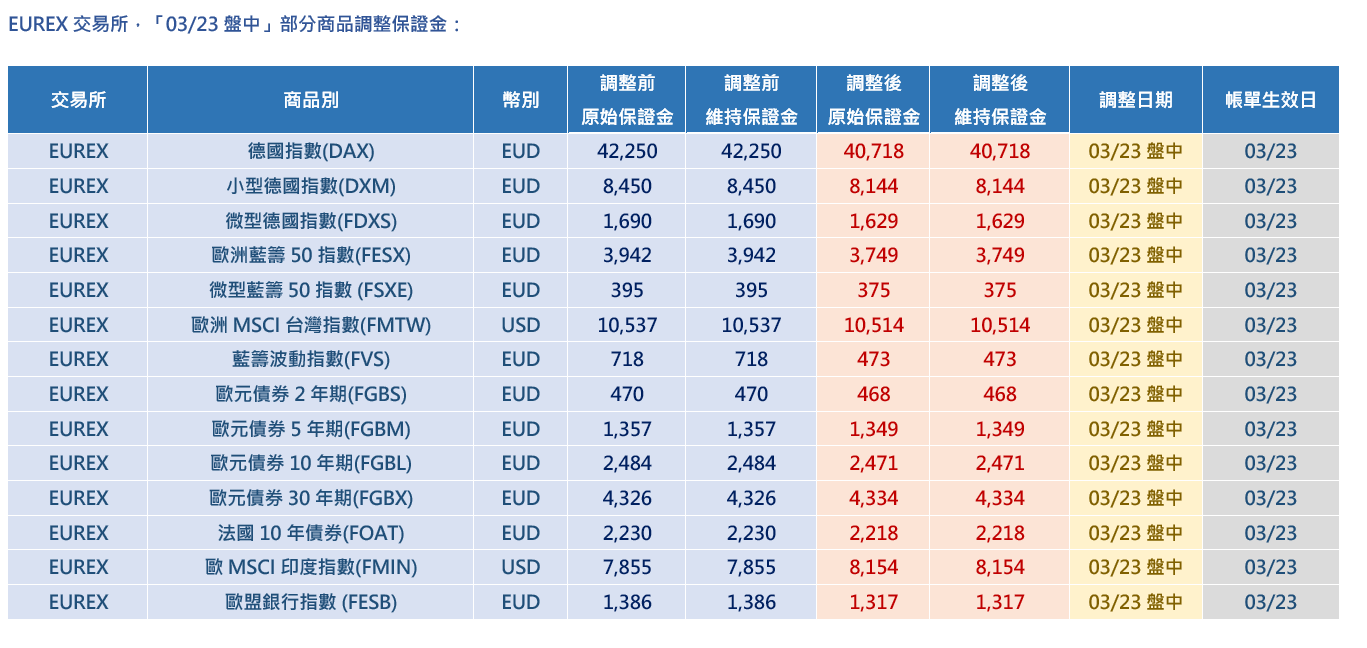 EUREX 交易所，「03/23 盤中」部分商品調整保證金：

| 交易所 | 商品別 | 幣別 | 調整前 原始保證金 | 調整前 維持保證金 | 調整後 原始保證金 | 調整後 維持保證金 | 調整日期 | 帳單生效日 |
|---|---|---|---|---|---|---|---|---|
| EUREX | 德國指數(DAX) | EUD | 42,250 | 42,250 | 40,718 | 40,718 | 03/23 盤中 | 03/23 |
| EUREX | 小型德國指數(DXM) | EUD | 8,450 | 8,450 | 8,144 | 8,144 | 03/23 盤中 | 03/23 |
| EUREX | 微型德國指數(FDXS) | EUD | 1,690 | 1,690 | 1,629 | 1,629 | 03/23 盤中 | 03/23 |
| EUREX | 歐洲藍籌 50 指數(FESX) | EUD | 3,942 | 3,942 | 3,749 | 3,749 | 03/23 盤中 | 03/23 |
| EUREX | 微型藍籌 50 指數 (FSXE) | EUD | 395 | 395 | 375 | 375 | 03/23 盤中 | 03/23 |
| EUREX | 歐洲 MSCI 台灣指數(FMTW) | USD | 10,537 | 10,537 | 10,514 | 10,514 | 03/23 盤中 | 03/23 |
| EUREX | 藍籌波動指數(FVS) | EUD | 718 | 718 | 473 | 473 | 03/23 盤中 | 03/23 |
| EUREX | 歐元債券 2 年期(FGBS) | EUD | 470 | 470 | 468 | 468 | 03/23 盤中 | 03/23 |
| EUREX | 歐元債券 5 年期(FGBM) | EUD | 1,357 | 1,357 | 1,349 | 1,349 | 03/23 盤中 | 03/23 |
| EUREX | 歐元債券 10 年期(FGBL) | EUD | 2,484 | 2,484 | 2,471 | 2,471 | 03/23 盤中 | 03/23 |
| EUREX | 歐元債券 30 年期(FGBX) | EUD | 4,326 | 4,326 | 4,334 | 4,334 | 03/23 盤中 | 03/23 |
| EUREX | 法國 10 年債券(FOAT) | EUD | 2,230 | 2,230 | 2,218 | 2,218 | 03/23 盤中 | 03/23 |
| EUREX | 歐 MSCI 印度指數(FMIN) | USD | 7,855 | 7,855 | 8,154 | 8,154 | 03/23 盤中 | 03/23 |
| EUREX | 歐盟銀行指數 (FESB) | EUD | 1,386 | 1,386 | 1,317 | 1,317 | 03/23 盤中 | 03/23 |